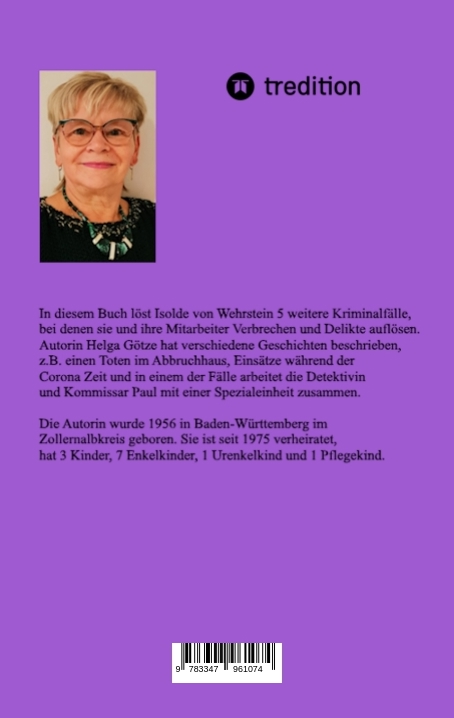 tredition

In diesem Buch löst Isolde von Wehrstein 5 weitere Kriminalfälle, bei denen sie und ihre Mitarbeiter Verbrechen und Delikte auflösen. Autorin Helga Götze hat verschiedene Geschichten beschrieben, z.B. einen Toten im Abbruchhaus, Einsätze während der Corona Zeit und in einem der Fälle arbeitet die Detektivin und Kommissar Paul mit einer Spezialeinheit zusammen.

Die Autorin wurde 1956 in Baden-Württemberg im Zollernalbkreis geboren. Sie ist seit 1975 verheiratet, hat 3 Kinder, 7 Enkelkinder, 1 Urenkelkind und 1 Pflegekind.

9 783347 961074